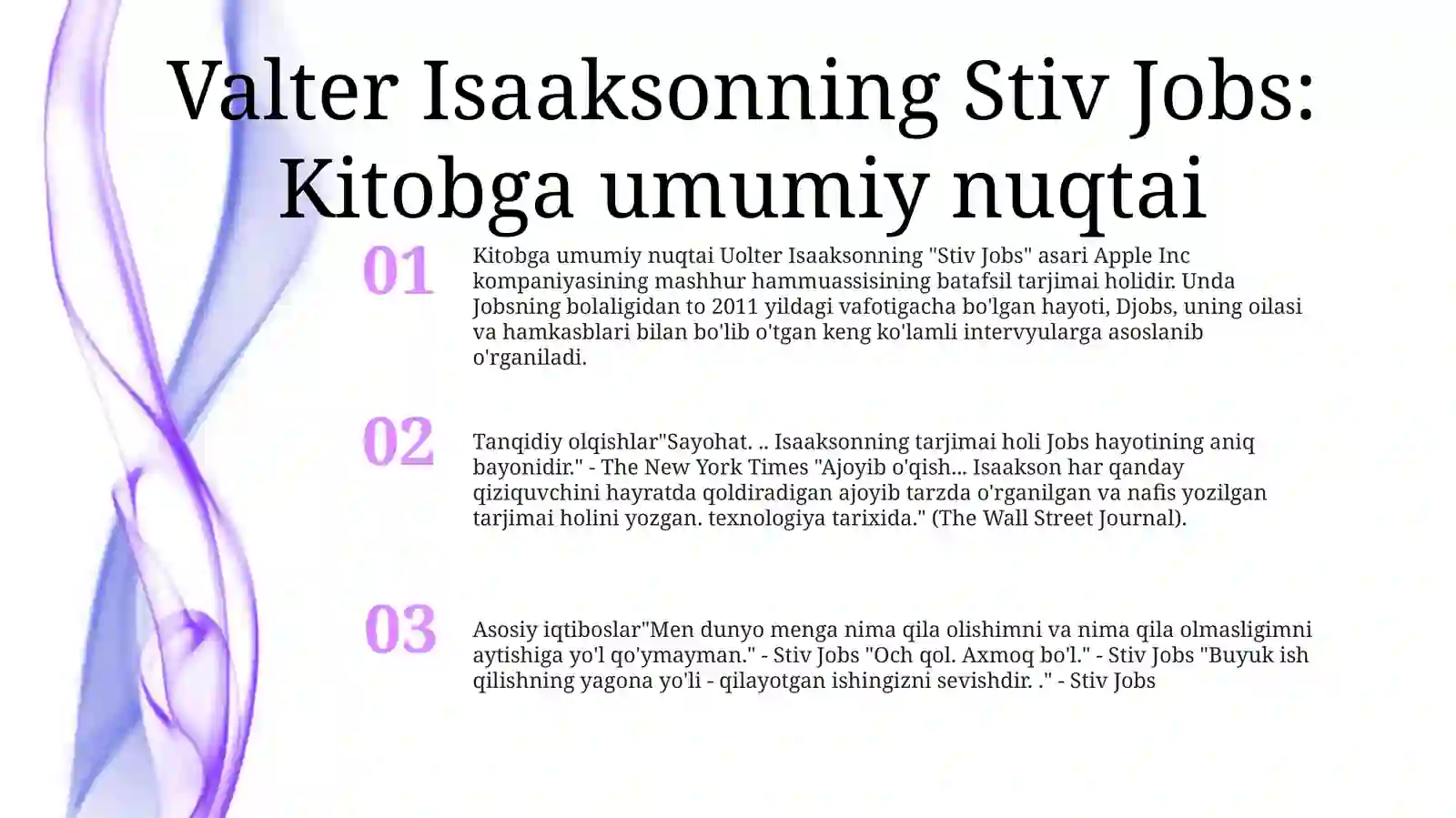 Valter Isaaksonning Stiv Jobs: Kitobga umumiy nuqtai

01

Kitobga umumiy nuqtai Uolter Isaaksonning "Stiv Jobs" asari Apple Inc kompaniyasining mashhur hammuassisining batafsil tarjimai holidir. Unda Jobsning bolaligidan to 2011 yildagi vafotigacha bo'lgan hayoti, Djobs, uning oilasi va hamkasblari bilan bo'lib o'tgan keng ko'lamli intervyularga asoslanib o'rganiladi.

02

Tanqidiy olqishlar"Sayohat. .. Isaaksonning tarjimai holi Jobs hayotining aniq bayonidir." - The New York Times "Ajoyib o'qish... Isaakson har qanday qiziquvchini hayratda qoldiradigan ajoyib tarzda o'rganilgan va nafis yozilgan tarjimai holini yozgan. texnologiya tarixida." (The Wall Street Journal).

03

Asosiy iqtiboslar"Men dunyo menga nima qila olishimni va nima qila olmasligimni aytishiga yo'l qo'ymayman." - Stiv Jobs "Och qol. Axmoq bo'l." - Stiv Jobs "Buyuk ish qilishning yagona yo'li - qilayotgan ishingizni sevishdir. ." - Stiv Jobs